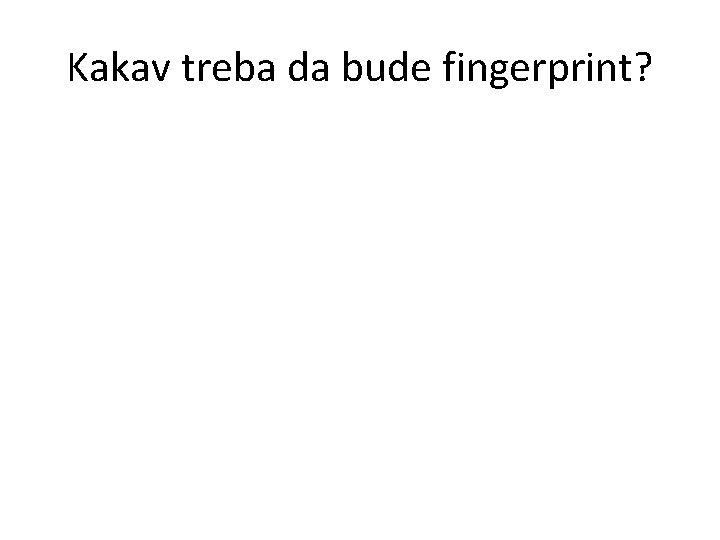 Kakav treba da bude fingerprint?